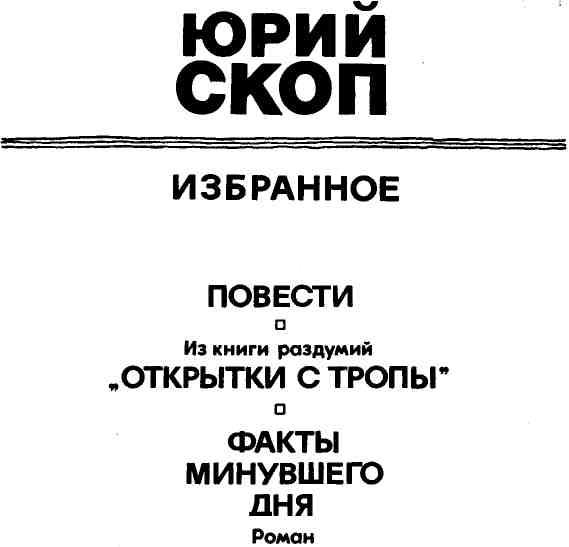 ЮРИЙ
СКОП

ИЗБРАННОЕ

ПОВЕСТИ

Из книги раздумий
„ОТКРЫТКИ С ТРОПЫ"

ФАКТЫ
МИНУВШЕГО
ДНЯ
Роман